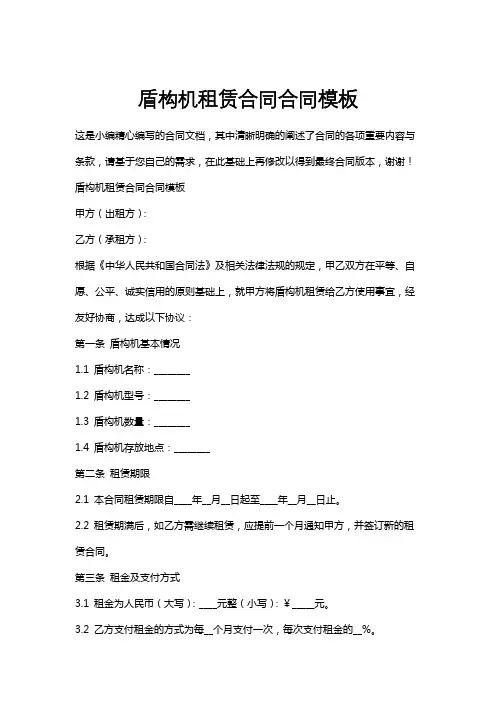 盾构机租赁合同合同模板

这是小编精心编写的合同文档，其中清晰明确的阐述了合同的各项重要内容与条款，请基于您自己的需求，在此基础上再修改以得到最终合同版本，谢谢！

盾构机租赁合同合同模板

甲方（出租方）：

乙方（承租方）：

根据《中华人民共和国合同法》及相关法律法规的规定，甲乙双方在平等、自愿、公平、诚实信用的原则基础上，就甲方将盾构机租赁给乙方使用事宜，经友好协商，达成以下协议：

第一条 盾构机基本情况

1.1 盾构机名称：________

1.2 盾构机型号：________

1.3 盾构机数量：________

1.4 盾构机存放地点：________

第二条 租赁期限

2.1 本合同租赁期限自____年__月__日起至____年__月__日止。

2.2 租赁期满后，如乙方需继续租赁，应提前一个月通知甲方，并签订新的租赁合同。

第三条 租金及支付方式

3.1 租金为人民币（大写）：____元整（小写）：¥_____元。

3.2 乙方支付租金的方式为每__个月支付一次，每次支付租金的__%。